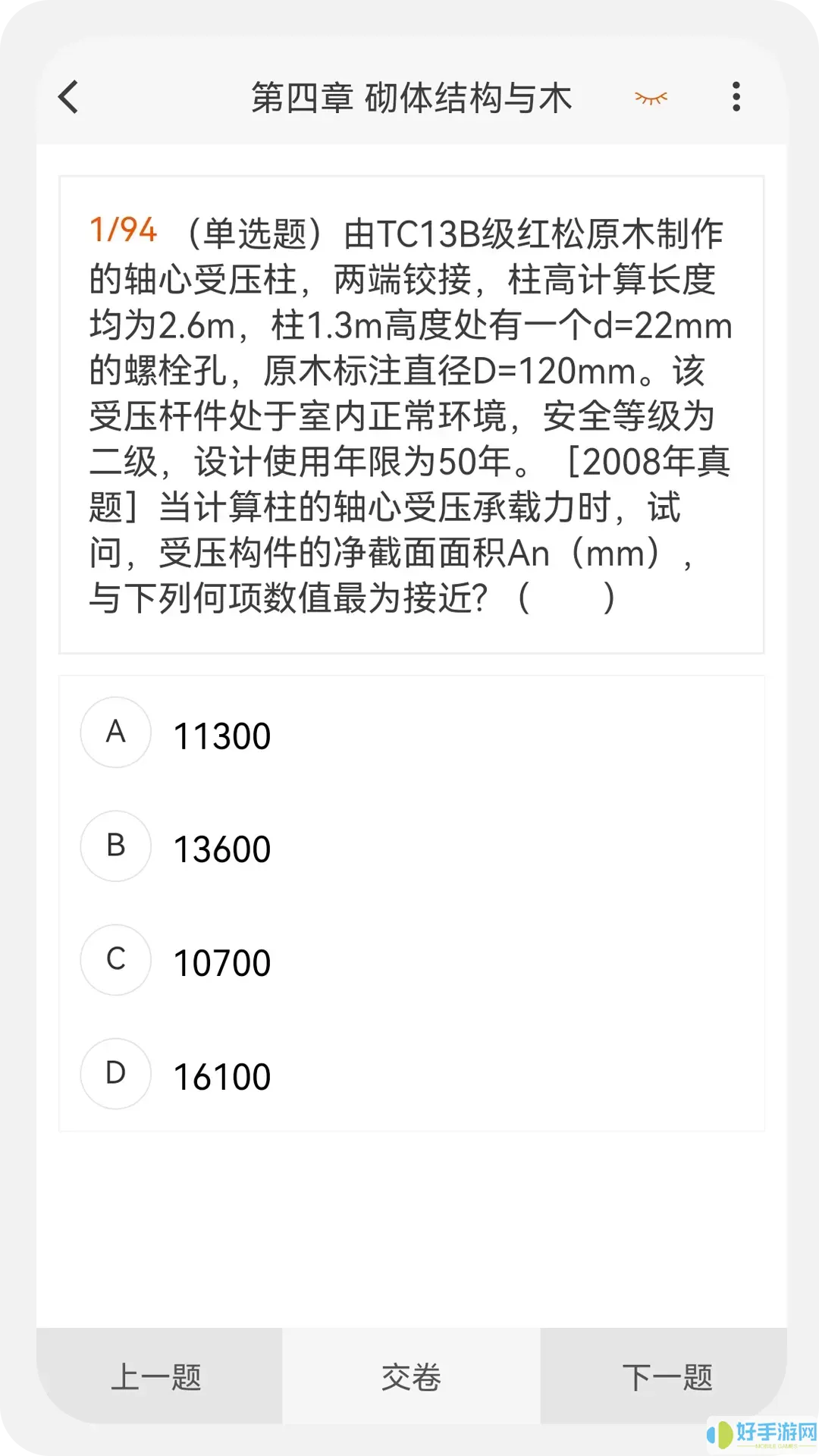 第四章 砌体结构与木

1/94 （单选题）由TC13B级红松原木制作的轴心受压柱，两端铰接，柱高计算长度均为2.6m，柱1.3m高度处有一个d=22mm的螺栓孔，原木标注直径D=120mm。该受压杆件处于室内正常环境，安全等级为二级，设计使用年限为50年。［2008年真题］当计算柱的轴心受压承载力时，试问，受压构件的净截面面积An（mm），与下列何项数值最为接近？（　　）

A 11300

B 13600

C 10700

D 16100

上一题

交卷

下一题

好手游网
MOBILE GAMES